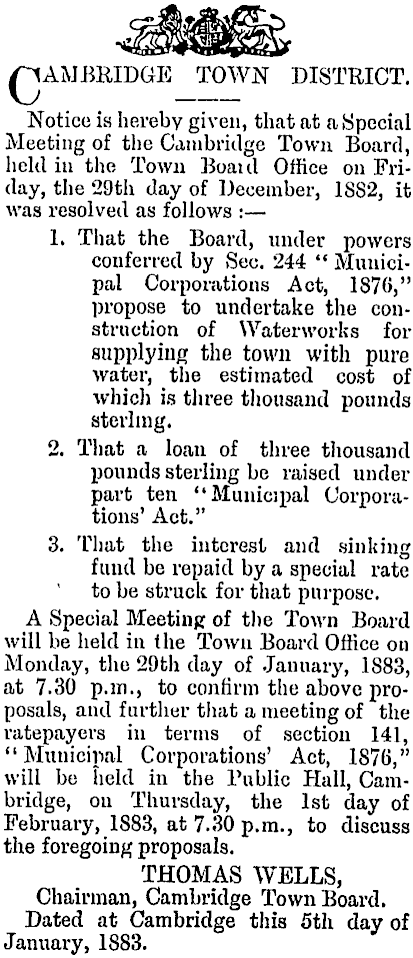 CAMBRIDGE TOWN DISTRICT.

Notice is hereby given, that at a Special Meeting of the Cambridge Town Board, held in the Town Board Office on Friday, the 29th day of December, 1882, it was resolved as follows :—

1. That the Board, under powers conferred by Sec. 244 "Municipal Corporations Act, 1876," propose to undertake the construction of Waterworks for supplying the town with pure water, the estimated cost of which is three thousand pounds sterling.

2. That a loan of three thousand pounds sterling be raised under part ten "Municipal Corporations' Act."

3. That the interest and sinking fund be repaid by a special rate to be struck for that purpose.

A Special Meeting of the Town Board will be held in the Town Board Office on Monday, the 29th day of January, 1883, at 7.30 p.m., to confirm the above proposals, and further that a meeting of the ratepayers in terms of section 141, "Municipal Corporations' Act, 1876," will be held in the Public Hall, Cambridge, on Thursday, the 1st day of February, 1883, at 7.30 p.m., to discuss the foregoing proposals.

THOMAS WELLS,
Chairman, Cambridge Town Board.

Dated at Cambridge this 5th day of January, 1883.